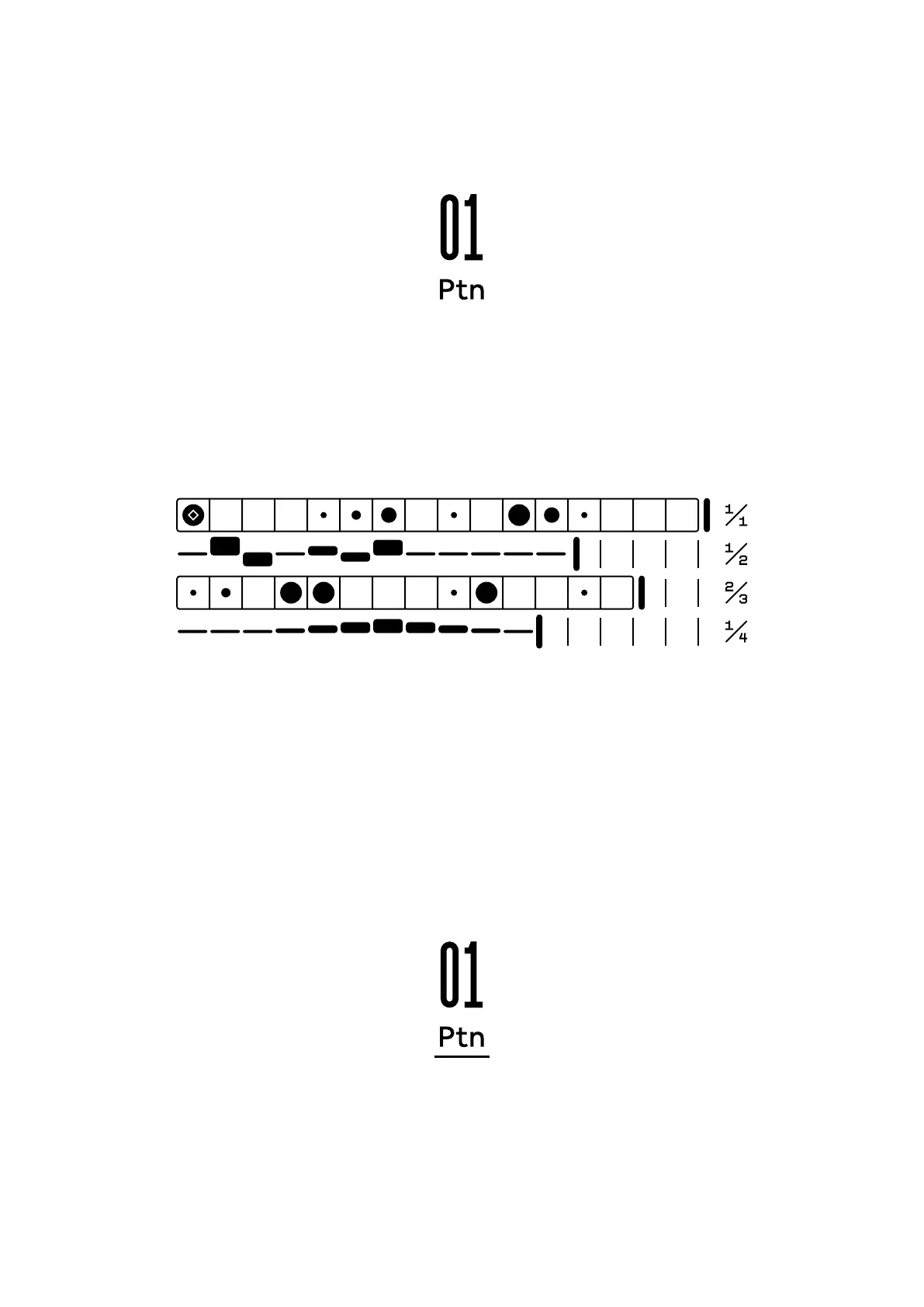 01
Ptn

$\frac{1}{1}$
$\frac{1}{2}$
$\frac{2}{3}$
$\frac{1}{4}$

01
Ptn